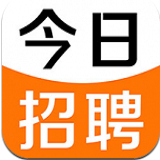 今日
招聘